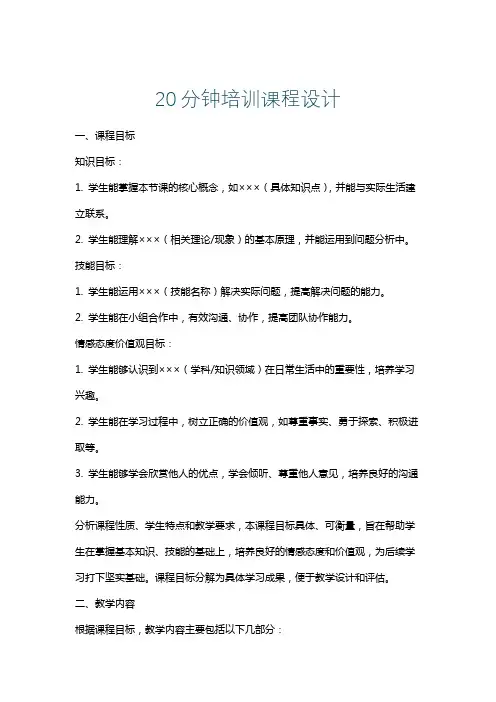 20分钟培训课程设计

一、课程目标

知识目标：

1. 学生能掌握本节课的核心概念，如×××（具体知识点），并能与实际生活建立联系。

2. 学生能理解×××（相关理论/现象）的基本原理，并能运用到问题分析中。

技能目标：

1. 学生能运用×××（技能名称）解决实际问题，提高解决问题的能力。

2. 学生能在小组合作中，有效沟通、协作，提高团队协作能力。

情感态度价值观目标：

1. 学生能够认识到×××（学科/知识领域）在日常生活中的重要性，培养学习兴趣。

2. 学生能在学习过程中，树立正确的价值观，如尊重事实、勇于探索、积极进取等。

3. 学生能够学会欣赏他人的优点，学会倾听、尊重他人意见，培养良好的沟通能力。

分析课程性质、学生特点和教学要求，本课程目标具体、可衡量，旨在帮助学生在掌握基本知识、技能的基础上，培养良好的情感态度和价值观，为后续学习打下坚实基础。课程目标分解为具体学习成果，便于教学设计和评估。

二、教学内容

根据课程目标，教学内容主要包括以下几部分：